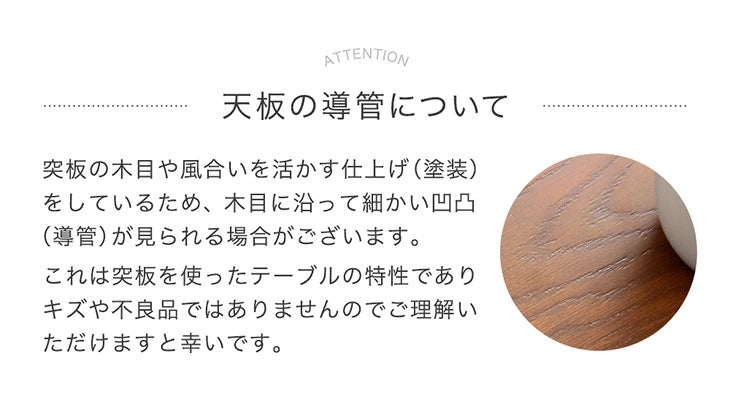 ATTENTION

天板の導管について

突板の木目や風合いを活かす仕上げ（塗装）をしているため、木目に沿って細かい凹凸（導管）が見られる場合がございます。

これは突板を使ったテーブルの特性でありキズや不良品ではありませんのでご理解いただけますと幸いです。